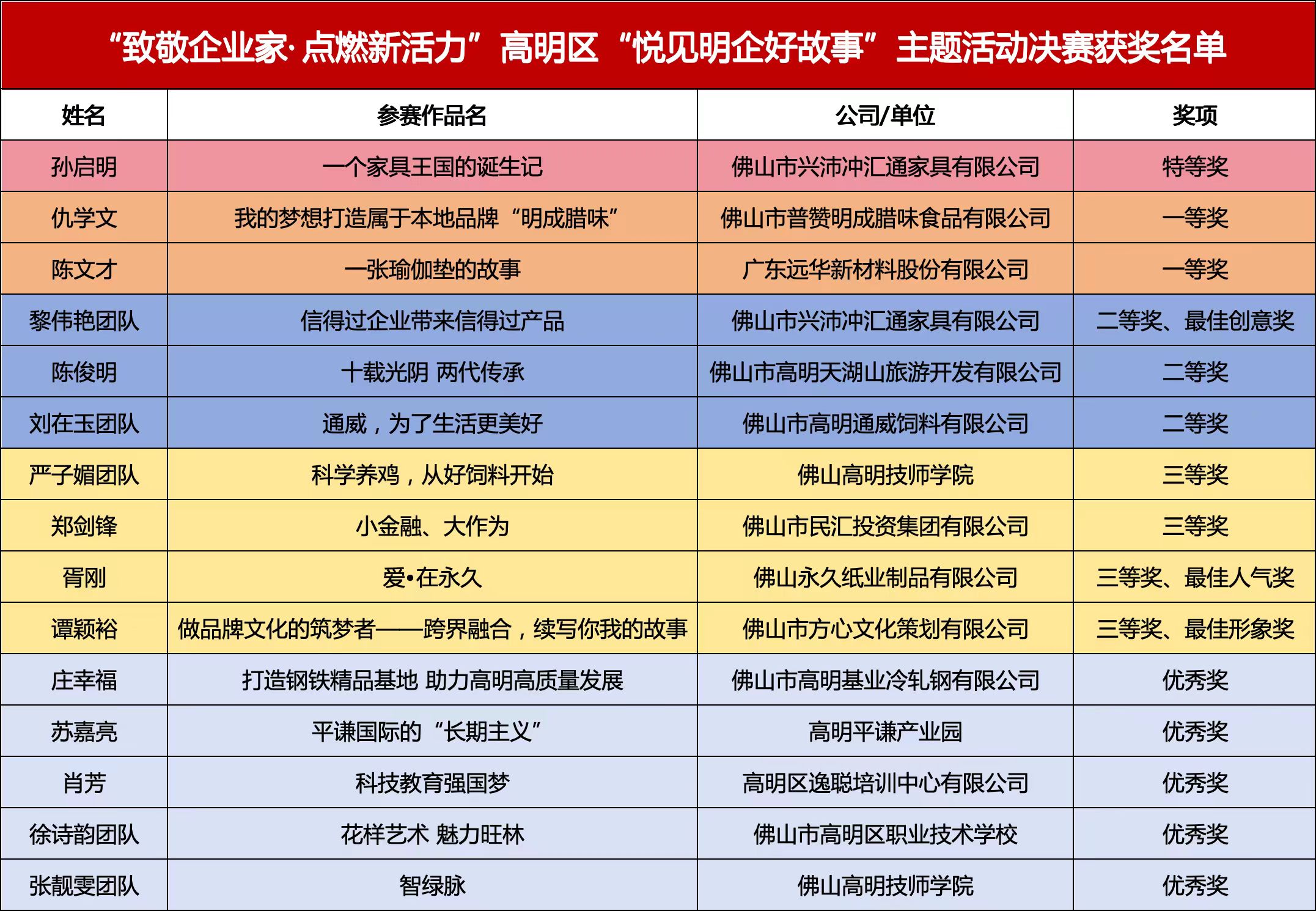 “致敬企业家·点燃新活力”高明区“悦见明企好故事”主题活动决赛获奖名单

| 姓名 | 参赛作品名 | 公司/单位 | 奖项 |
|---|---|---|---|
| 孙启明 | 一个家具王国的诞生记 | 佛山市兴沛冲汇通家具有限公司 | 特等奖 |
| 仇学文 | 我的梦想打造属于本地品牌“明成腊味” | 佛山市普赞明成腊味食品有限公司 | 一等奖 |
| 陈文才 | 一张瑜伽垫的故事 | 广东远华新材料股份有限公司 | 一等奖 |
| 黎伟艳团队 | 信得过企业带来信得过产品 | 佛山市兴沛冲汇通家具有限公司 | 二等奖、最佳创意奖 |
| 陈俊明 | 十载光阴 两代传承 | 佛山市高明天湖山旅游开发有限公司 | 二等奖 |
| 刘在玉团队 | 通威，为了生活更美好 | 佛山市高明通威饲料有限公司 | 二等奖 |
| 严子媚团队 | 科学养鸡，从好饲料开始 | 佛山高明技师学院 | 三等奖 |
| 郑剑锋 | 小金融、大作为 | 佛山市民汇投资集团有限公司 | 三等奖 |
| 胥刚 | 爱•在永久 | 佛山永久纸业制品有限公司 | 三等奖、最佳人气奖 |
| 谭颖裕 | 做品牌文化的筑梦者——跨界融合，续写你我的故事 | 佛山市方心文化策划有限公司 | 三等奖、最佳形象奖 |
| 庄幸福 | 打造钢铁精品基地 助力高明高质量发展 | 佛山市高明基业冷轧钢有限公司 | 优秀奖 |
| 苏嘉亮 | 平谦国际的“长期主义” | 高明平谦产业园 | 优秀奖 |
| 肖芳 | 科技教育强国梦 | 高明区逸聪培训中心有限公司 | 优秀奖 |
| 徐诗韵团队 | 花样艺术 魅力旺林 | 佛山市高明区职业技术学校 | 优秀奖 |
| 张靓雯团队 | 智绿脉 | 佛山高明技师学院 | 优秀奖 |